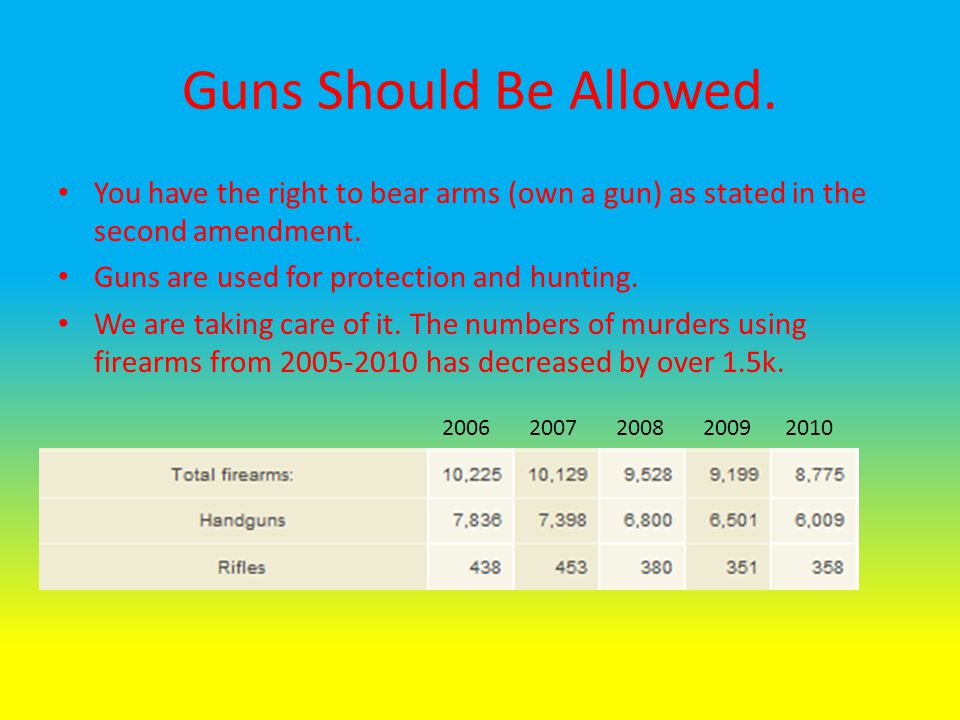 Guns Should Be Allowed.

• You have the right to bear arms (own a gun) as stated in the second amendment.
• Guns are used for protection and hunting.
• We are taking care of it. The numbers of murders using firearms from 2005-2010 has decreased by over 1.5k.

| | 2006 | 2007 | 2008 | 2009 | 2010 |
|---|---|---|---|---|---|
| Total firearms: | 10,225 | 10,129 | 9,528 | 9,199 | 8,775 |
| Handguns | 7,836 | 7,398 | 6,800 | 6,501 | 6,009 |
| Rifles | 438 | 453 | 380 | 351 | 358 |